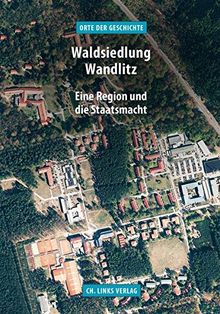 ORTE DER GESCHICHTE

Waldsiedlung Wandlitz

Eine Region und die Staatsmacht

CH. LINKS VERLAG